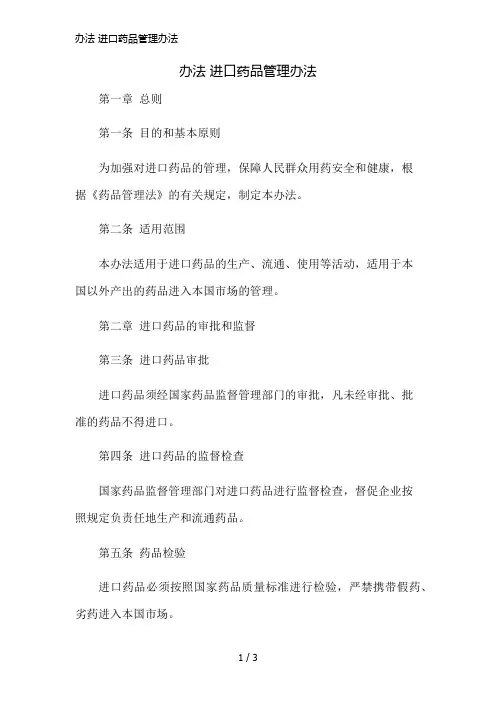 办法 进口药品管理办法

办法 进口药品管理办法

第一章 总则

第一条 目的和基本原则

为加强对进口药品的管理，保障人民群众用药安全和健康，根据《药品管理法》的有关规定，制定本办法。

第二条 适用范围

本办法适用于进口药品的生产、流通、使用等活动，适用于本国以外产出的药品进入本国市场的管理。

第二章 进口药品的审批和监督

第三条 进口药品审批

进口药品须经国家药品监督管理部门的审批，凡未经审批、批准的药品不得进口。

第四条 进口药品的监督检查

国家药品监督管理部门对进口药品进行监督检查，督促企业按照规定负责任地生产和流通药品。

第五条 药品检验

进口药品必须按照国家药品质量标准进行检验，严禁携带假药、劣药进入本国市场。

1 / 3